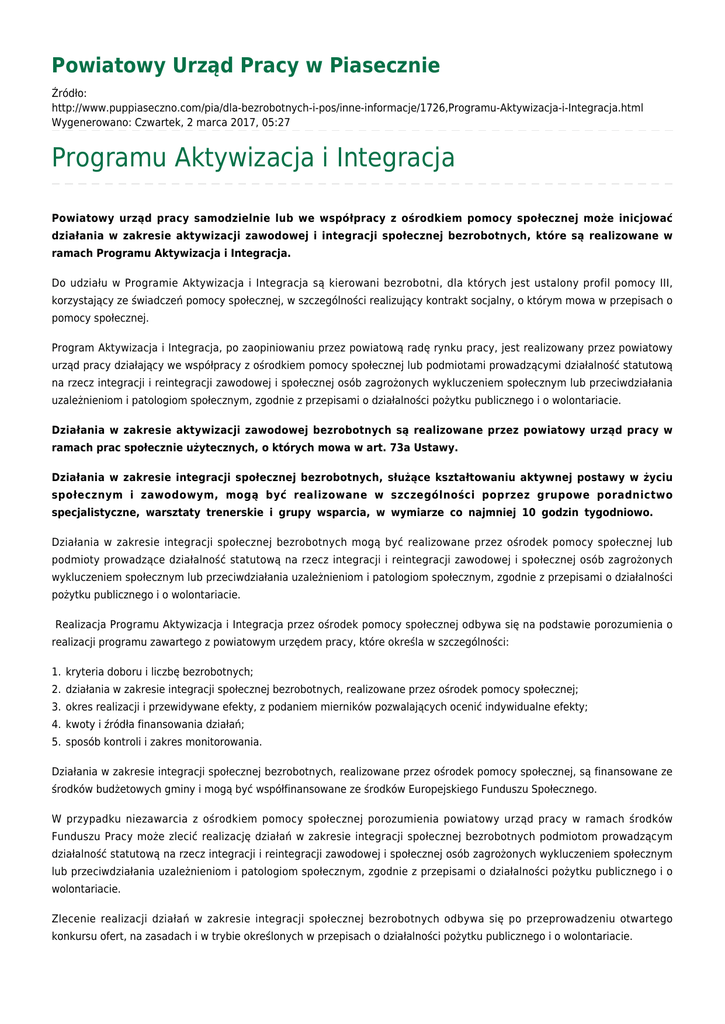 Powiatowy Urząd Pracy w Piasecznie

Źródło:
http://www.puppiaseczno.com/pia/dla-bezrobotnych-i-pos/inne-informacje/1726,Programu-Aktywizacja-i-Integracja.html
Wygenerowano: Czwartek, 2 marca 2017, 05:27

Programu Aktywizacja i Integracja

Powiatowy urząd pracy samodzielnie lub we współpracy z ośrodkiem pomocy społecznej może inicjować działania w zakresie aktywizacji zawodowej i integracji społecznej bezrobotnych, które są realizowane w ramach Programu Aktywizacja i Integracja.

Do udziału w Programie Aktywizacja i Integracja są kierowani bezrobotni, dla których jest ustalony profil pomocy III, korzystający ze świadczeń pomocy społecznej, w szczególności realizujący kontrakt socjalny, o którym mowa w przepisach o pomocy społecznej.

Program Aktywizacja i Integracja, po zaopiniowaniu przez powiatową radę rynku pracy, jest realizowany przez powiatowy urząd pracy działający we współpracy z ośrodkiem pomocy społecznej lub podmiotami prowadzącymi działalność statutową na rzecz integracji i reintegracji zawodowej i społecznej osób zagrożonych wykluczeniem społecznym lub przeciwdziałania uzależnieniom i patologiom społecznym, zgodnie z przepisami o działalności pożytku publicznego i o wolontariacie.

Działania w zakresie aktywizacji zawodowej bezrobotnych są realizowane przez powiatowy urząd pracy w ramach prac społecznie użytecznych, o których mowa w art. 73a Ustawy.

Działania w zakresie integracji społecznej bezrobotnych, służące kształtowaniu aktywnej postawy w życiu społecznym i zawodowym, mogą być realizowane w szczególności poprzez grupowe poradnictwo specjalistyczne, warsztaty trenerskie i grupy wsparcia, w wymiarze co najmniej 10 godzin tygodniowo.

Działania w zakresie integracji społecznej bezrobotnych mogą być realizowane przez ośrodek pomocy społecznej lub podmioty prowadzące działalność statutową na rzecz integracji i reintegracji zawodowej i społecznej osób zagrożonych wykluczeniem społecznym lub przeciwdziałania uzależnieniom i patologiom społecznym, zgodnie z przepisami o działalności pożytku publicznego i o wolontariacie.

Realizacja Programu Aktywizacja i Integracja przez ośrodek pomocy społecznej odbywa się na podstawie porozumienia o realizacji programu zawartego z powiatowym urzędem pracy, które określa w szczególności:

1. kryteria doboru i liczbę bezrobotnych;
2. działania w zakresie integracji społecznej bezrobotnych, realizowane przez ośrodek pomocy społecznej;
3. okres realizacji i przewidywane efekty, z podaniem mierników pozwalających ocenić indywidualne efekty;
4. kwoty i źródła finansowania działań;
5. sposób kontroli i zakres monitorowania.

Działania w zakresie integracji społecznej bezrobotnych, realizowane przez ośrodek pomocy społecznej, są finansowane ze środków budżetowych gminy i mogą być współfinansowane ze środków Europejskiego Funduszu Społecznego.

W przypadku niezawarcia z ośrodkiem pomocy społecznej porozumienia powiatowy urząd pracy w ramach środków Funduszu Pracy może zlecić realizację działań w zakresie integracji społecznej bezrobotnych podmiotom prowadzącym działalność statutową na rzecz integracji i reintegracji zawodowej i społecznej osób zagrożonych wykluczeniem społecznym lub przeciwdziałania uzależnieniom i patologiom społecznym, zgodnie z przepisami o działalności pożytku publicznego i o wolontariacie.

Zlecenie realizacji działań w zakresie integracji społecznej bezrobotnych odbywa się po przeprowadzeniu otwartego konkursu ofert, na zasadach i w trybie określonych w przepisach o działalności pożytku publicznego i o wolontariacie.